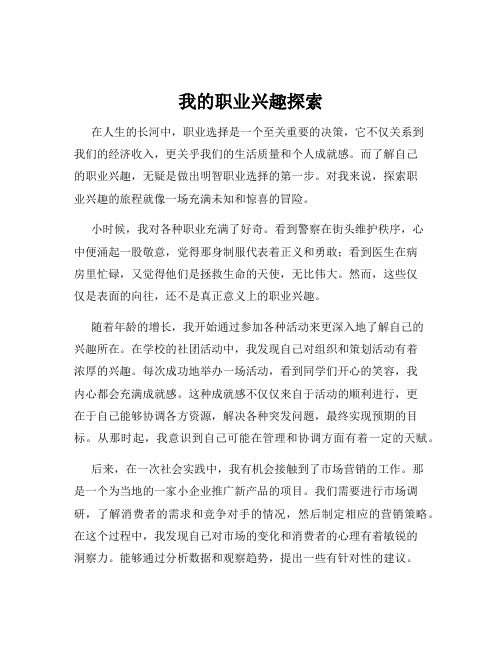 我的职业兴趣探索

在人生的长河中，职业选择是一个至关重要的决策，它不仅关系到我们的经济收入，更关乎我们的生活质量和个人成就感。而了解自己的职业兴趣，无疑是做出明智职业选择的第一步。对我来说，探索职业兴趣的旅程就像一场充满未知和惊喜的冒险。

小时候，我对各种职业充满了好奇。看到警察在街头维护秩序，心中便涌起一股敬意，觉得那身制服代表着正义和勇敢；看到医生在病房里忙碌，又觉得他们是拯救生命的天使，无比伟大。然而，这些仅仅是表面的向往，还不是真正意义上的职业兴趣。

随着年龄的增长，我开始通过参加各种活动来更深入地了解自己的兴趣所在。在学校的社团活动中，我发现自己对组织和策划活动有着浓厚的兴趣。每次成功地举办一场活动，看到同学们开心的笑容，我内心都会充满成就感。这种成就感不仅仅来自于活动的顺利进行，更在于自己能够协调各方资源，解决各种突发问题，最终实现预期的目标。从那时起，我意识到自己可能在管理和协调方面有着一定的天赋。

后来，在一次社会实践中，我有机会接触到了市场营销的工作。那是一个为当地的一家小企业推广新产品的项目。我们需要进行市场调研，了解消费者的需求和竞争对手的情况，然后制定相应的营销策略。在这个过程中，我发现自己对市场的变化和消费者的心理有着敏锐的洞察力。能够通过分析数据和观察趋势，提出一些有针对性的建议。